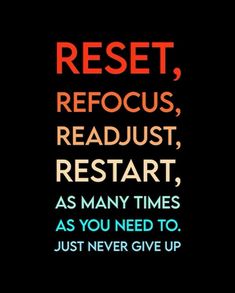 RESET,
REFOCUS,
READJUST,
RESTART,
AS MANY TIMES
AS YOU NEED TO.
JUST NEVER GIVE UP